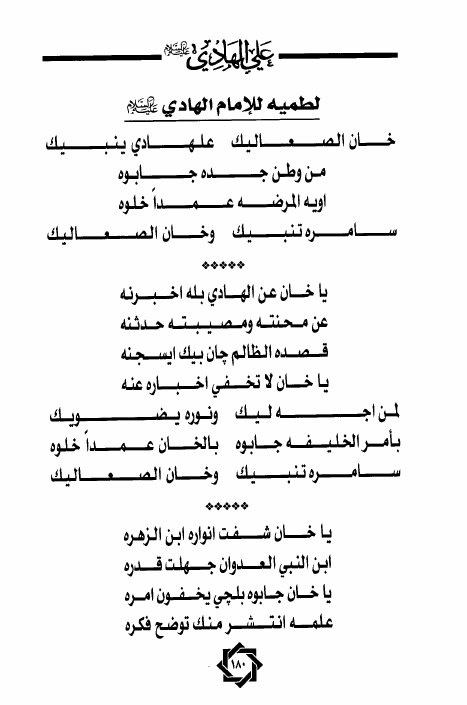 علي الهادي عليه السلام

لطميه للإمام الهادي عليه السلام

خان الصعاليك علهادي ينبيك
من وطن جده جابوه
اويه المرضه عمداً خلوه
سامره تنبيك وخان الصعاليك

*****

يا خان عن الهادي بله اخبرنه
عن محنته ومصيبته حدثنه
قصده الظالم چان بيك ايسجنه
يا خان لا تخفي اخباره عنه
لمن اجه ليك ونوره يضويك
بأمر الخليفه جابوه بالخان عمداً خلوه
سامره تنبيك وخان الصعاليك

*****

يا خان شفت انواره ابن الزهره
ابن النبي العدوان جهلت قدره
يا خان جابوه بلچي يخفون امره
علمه انتشر منك توضح فكره

١٨٠